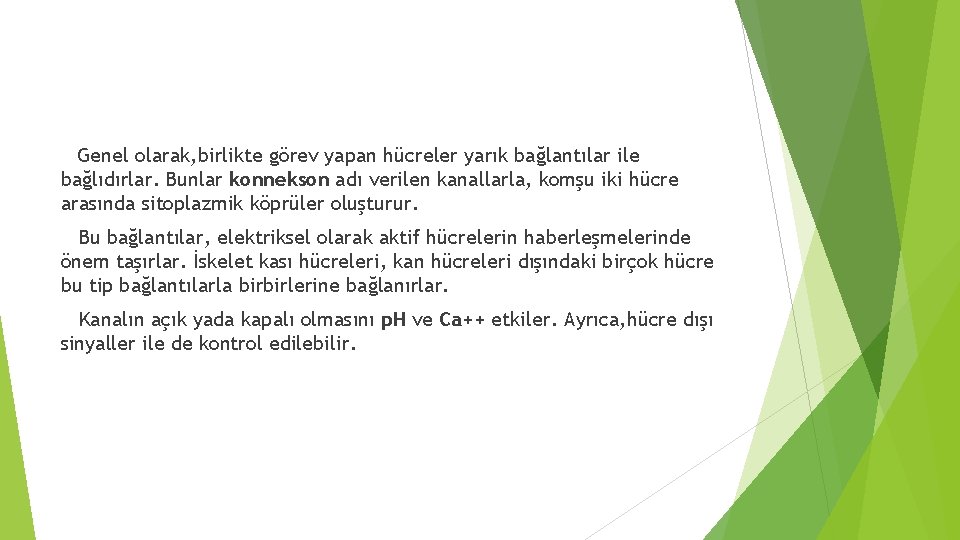 Genel olarak,birlikte görev yapan hücreler yarık bağlantılar ile bağlıdırlar. Bunlar konnekson adı verilen kanallarla, komşu iki hücre arasında sitoplazmik köprüler oluşturur.

Bu bağlantılar, elektriksel olarak aktif hücrelerin haberleşmelerinde önem taşırlar. İskelet kası hücreleri, kan hücreleri dışındaki birçok hücre bu tip bağlantılarla birbirlerine bağlanırlar.

Kanalın açık yada kapalı olmasını pH ve Ca++ etkiler. Ayrıca,hücre dışı sinyaller ile de kontrol edilebilir.